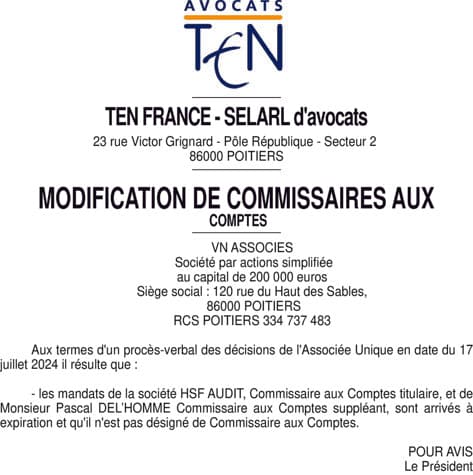 AVOCATS
TEN

TEN FRANCE - SELARL d'avocats
23 rue Victor Grignard - Pôle République - Secteur 2
86000 POITIERS

MODIFICATION DE COMMISSAIRES AUX
COMPTES

VN ASSOCIES
Société par actions simplifiée
au capital de 200 000 euros
Siège social : 120 rue du Haut des Sables,
86000 POITIERS
RCS POITIERS 334 737 483

Aux termes d'un procès-verbal des décisions de l'Associée Unique en date du 17 juillet 2024 il résulte que :

- les mandats de la société HSF AUDIT, Commissaire aux Comptes titulaire, et de Monsieur Pascal DEL'HOMME Commissaire aux Comptes suppléant, sont arrivés à expiration et qu'il n'est pas désigné de Commissaire aux Comptes.

POUR AVIS
Le Président